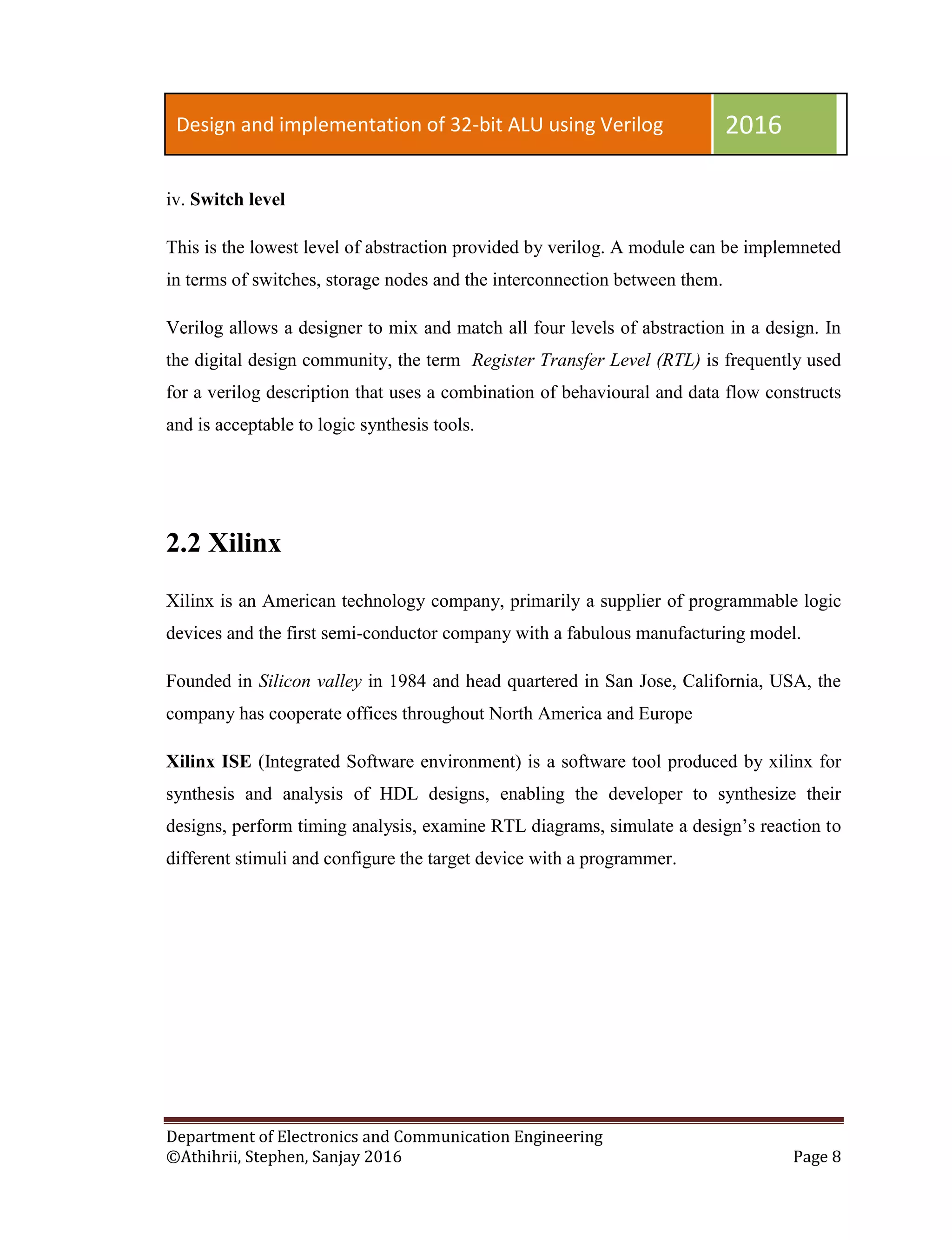 Design and implementation of 32-bit ALU using Verilog 2016

iv. Switch level

This is the lowest level of abstraction provided by verilog. A module can be implemneted in terms of switches, storage nodes and the interconnection between them.

Verilog allows a designer to mix and match all four levels of abstraction in a design. In the digital design community, the term Register Transfer Level (RTL) is frequently used for a verilog description that uses a combination of behavioural and data flow constructs and is acceptable to logic synthesis tools.

2.2 Xilinx

Xilinx is an American technology company, primarily a supplier of programmable logic devices and the first semi-conductor company with a fabulous manufacturing model.

Founded in Silicon valley in 1984 and head quartered in San Jose, California, USA, the company has cooperate offices throughout North America and Europe

Xilinx ISE (Integrated Software environment) is a software tool produced by xilinx for synthesis and analysis of HDL designs, enabling the developer to synthesize their designs, perform timing analysis, examine RTL diagrams, simulate a design's reaction to different stimuli and configure the target device with a programmer.

Department of Electronics and Communication Engineering
©Athihrii, Stephen, Sanjay 2016 Page 8